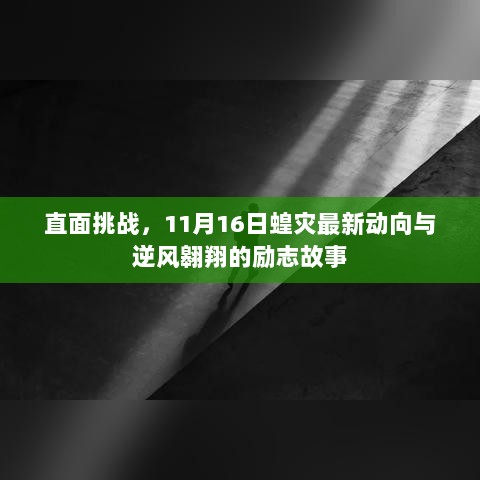 直面挑战，11月16日蝗灾最新动向与逆风翱翔的励志故事